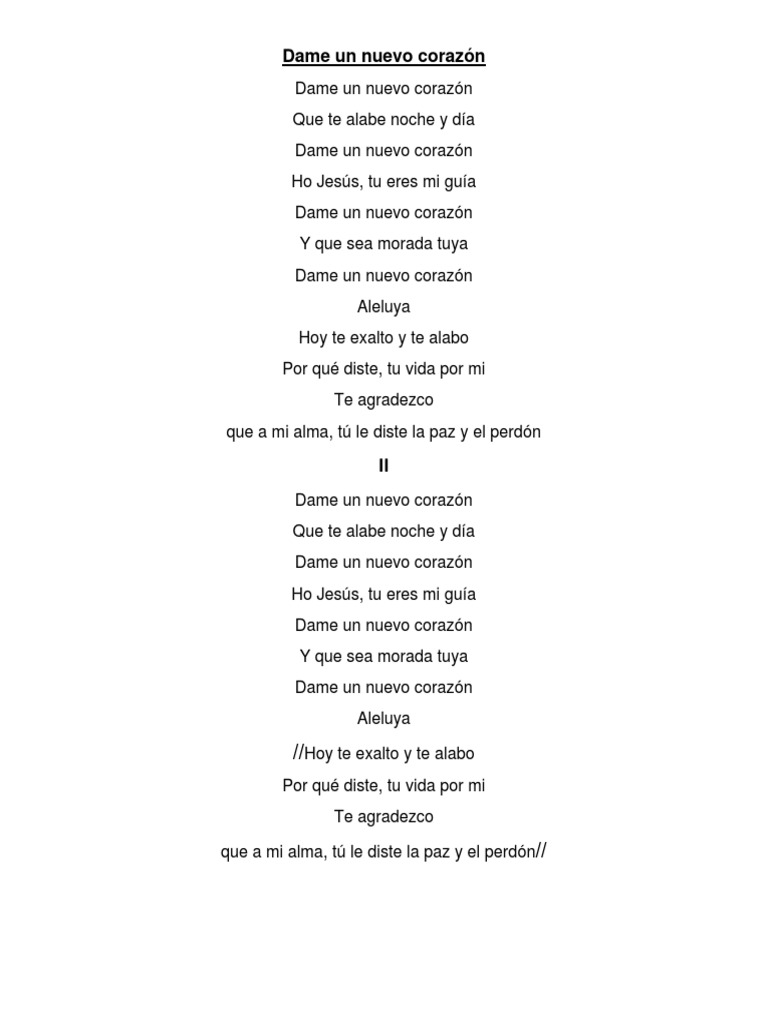 Dame un nuevo corazón

Dame un nuevo corazón
Que te alabe noche y día
Dame un nuevo corazón
Ho Jesús, tu eres mi guía
Dame un nuevo corazón
Y que sea morada tuya
Dame un nuevo corazón
Aleluya
Hoy te exalto y te alabo
Por qué diste, tu vida por mi
Te agradezco
que a mi alma, tú le diste la paz y el perdón

II

Dame un nuevo corazón
Que te alabe noche y día
Dame un nuevo corazón
Ho Jesús, tu eres mi guía
Dame un nuevo corazón
Y que sea morada tuya
Dame un nuevo corazón
Aleluya
//Hoy te exalto y te alabo
Por qué diste, tu vida por mi
Te agradezco
que a mi alma, tú le diste la paz y el perdón//